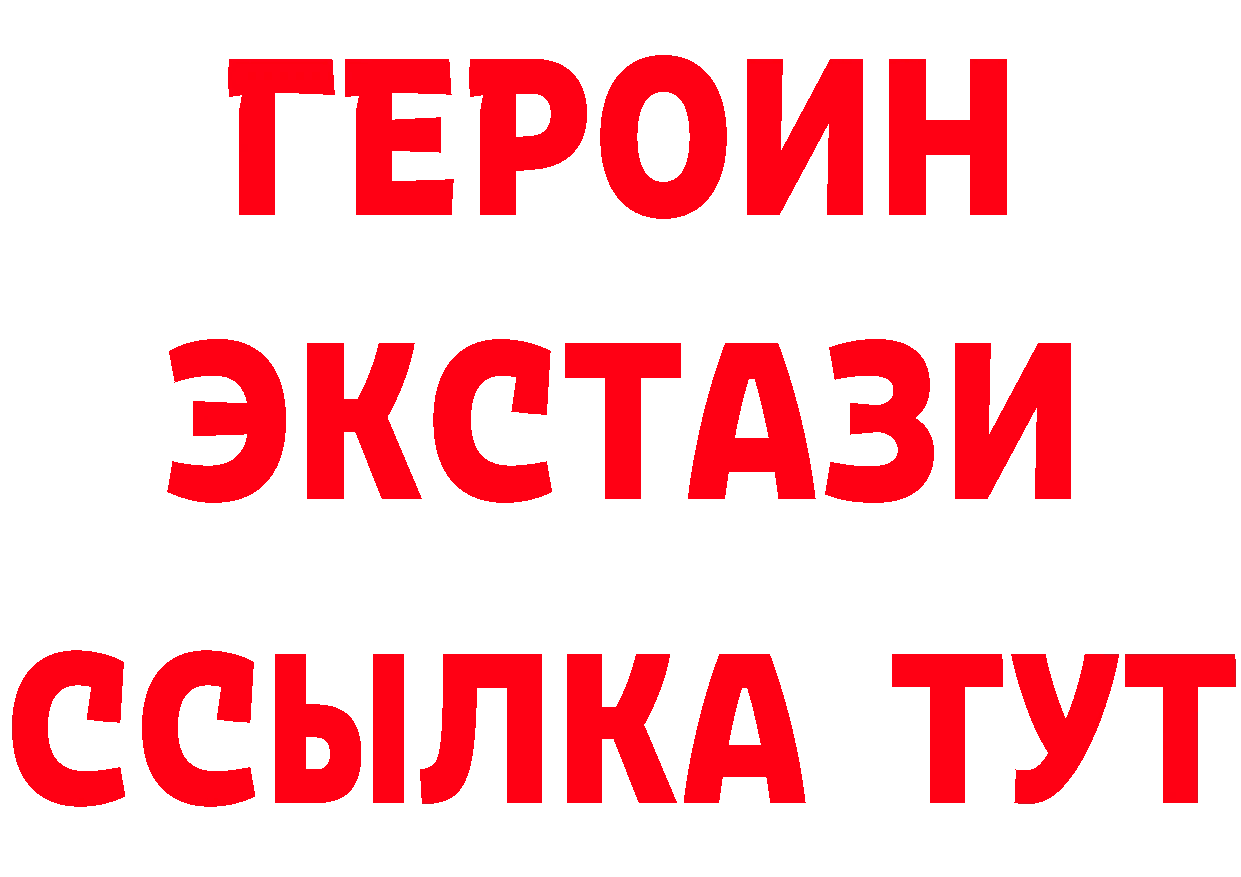 ГЕРОИН
ЭКСТАЗИ
ССЫЛКА ТУТ